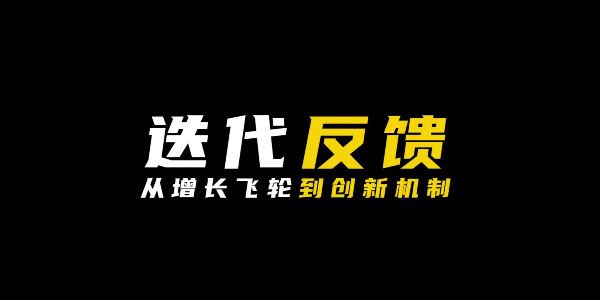 迭代反馈

从增长飞轮到创新机制